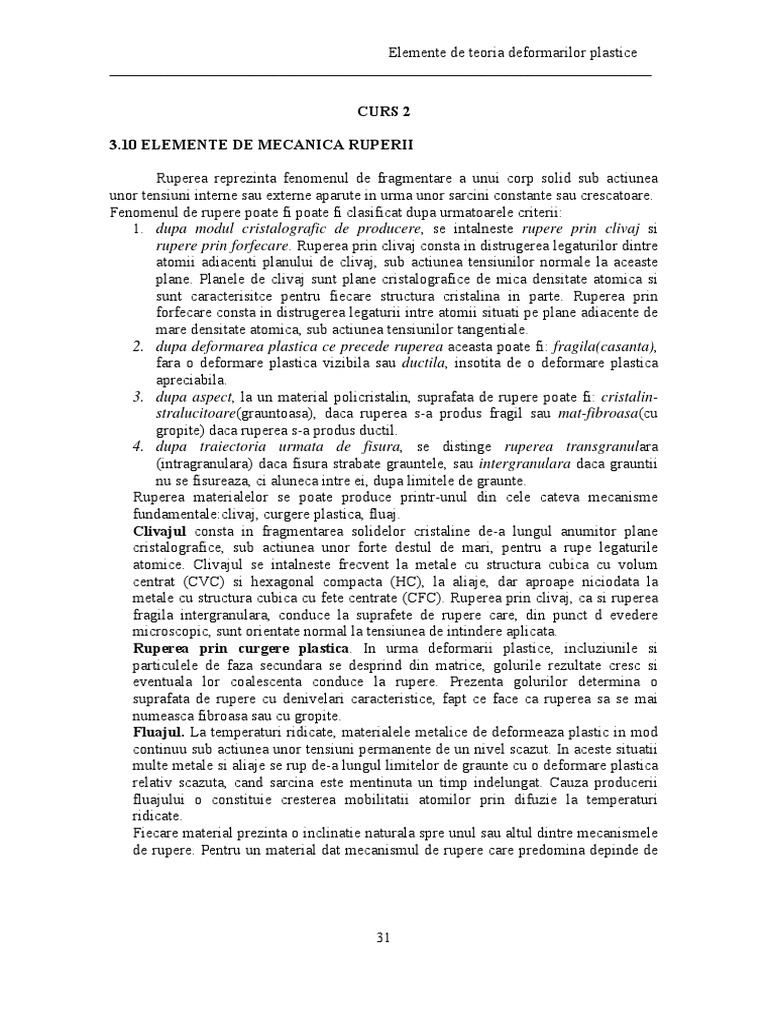 Elemente de teoria deformarilor plastice

CURS 2

3.10 ELEMENTE DE MECANICA RUPERII

Ruperea reprezinta fenomenul de fragmentare a unui corp solid sub actiunea unor tensiuni interne sau externe aparute in urma unor sarcini constante sau crescatoare. Fenomenul de rupere poate fi poate fi clasificat dupa urmatoarele criterii:

1. dupa modul cristalografic de producere, se intalneste rupere prin clivaj si rupere prin forfecare. Ruperea prin clivaj consta in distrugerea legaturilor dintre atomii adiacenti planului de clivaj, sub actiunea tensiunilor normale la aceaste plane. Planele de clivaj sunt plane cristalografice de mica densitate atomica si sunt caracterisitce pentru fiecare structura cristalina in parte. Ruperea prin forfecare consta in distrugerea legaturii intre atomii situati pe plane adiacente de mare densitate atomica, sub actiunea tensiunilor tangentiale.
2. dupa deformarea plastica ce precede ruperea aceasta poate fi: fragila(casanta), fara o deformare plastica vizibila sau ductila, insotita de o deformare plastica apreciabila.
3. dupa aspect, la un material policristalin, suprafata de rupere poate fi: cristalin-stralucitoare(grauntoasa), daca ruperea s-a produs fragil sau mat-fibroasa(cu gropite) daca ruperea s-a produs ductil.
4. dupa traiectoria urmata de fisura, se distinge ruperea transgranulara (intragranulara) daca fisura strabate grauntele, sau intergranulara daca grauntii nu se fisureaza, ci aluneca intre ei, dupa limitele de graunte.

Ruperea materialelor se poate produce printr-unul din cele cateva mecanisme fundamentale:clivaj, curgere plastica, fluaj.

Clivajul consta in fragmentarea solidelor cristaline de-a lungul anumitor plane cristalografice, sub actiunea unor forte destul de mari, pentru a rupe legaturile atomice. Clivajul se intalneste frecvent la metale cu structura cubica cu volum centrat (CVC) si hexagonal compacta (HC), la aliaje, dar aproape niciodata la metale cu structura cubica cu fete centrate (CFC). Ruperea prin clivaj, ca si ruperea fragila intergranulara, conduce la suprafete de rupere care, din punct d evedere microscopic, sunt orientate normal la tensiunea de intindere aplicata.

Ruperea prin curgere plastica. In urma deformarii plastice, incluziunile si particulele de faza secundara se desprind din matrice, golurile rezultate cresc si eventuala lor coalescenta conduce la rupere. Prezenta golurilor determina o suprafata de rupere cu denivelari caracteristice, fapt ce face ca ruperea sa se mai numeasca fibroasa sau cu gropite.

Fluajul. La temperaturi ridicate, materialele metalice de deformeaza plastic in mod continuu sub actiunea unor tensiuni permanente de un nivel scazut. In aceste situatii multe metale si aliaje se rup de-a lungul limitelor de graunte cu o deformare plastica relativ scazuta, cand sarcina este mentinuta un timp indelungat. Cauza producerii fluajului o constituie cresterea mobilitatii atomilor prin difuzie la temperaturi ridicate.

Fiecare material prezinta o inclinatie naturala spre unul sau altul dintre mecanismele de rupere. Pentru un material dat mecanismul de rupere care predomina depinde de

31